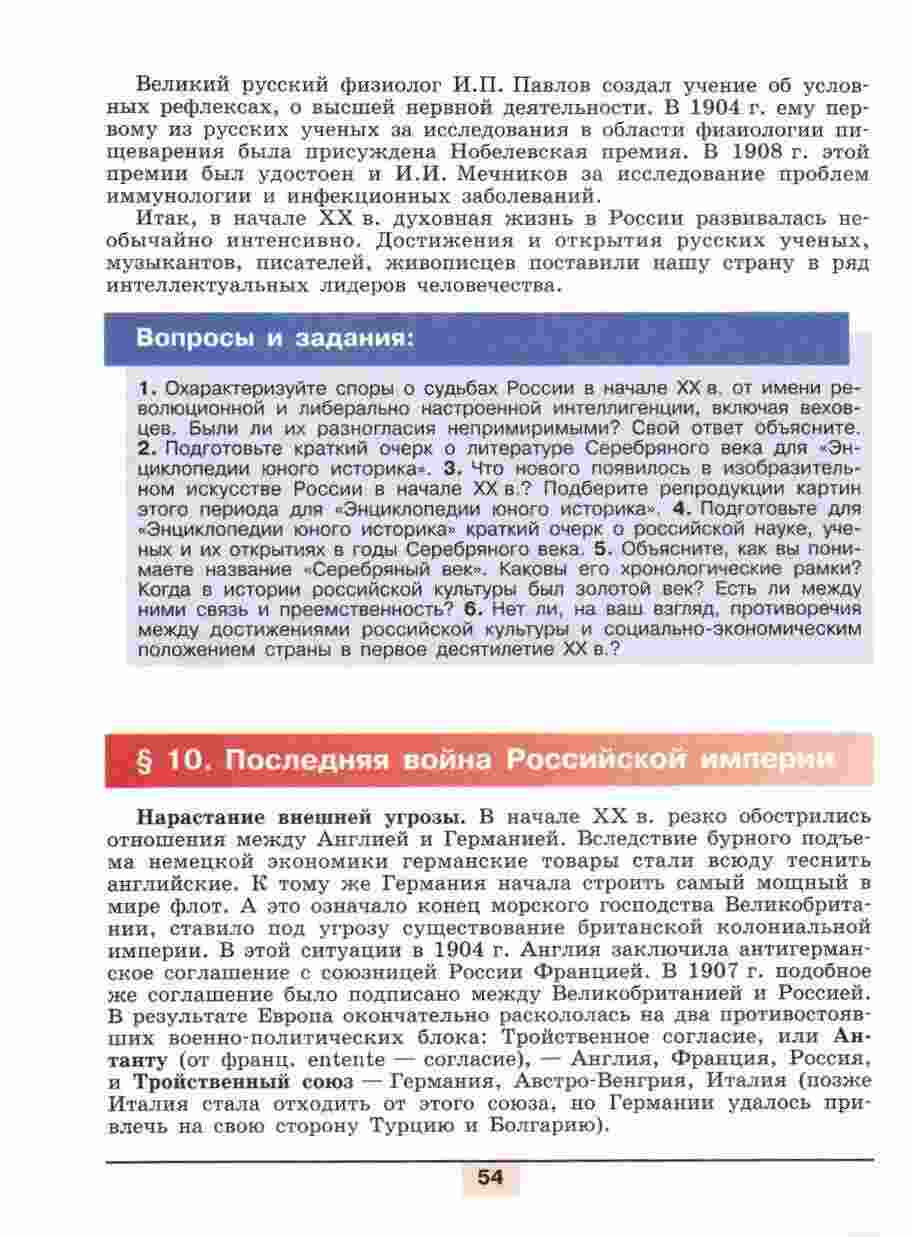 Великий русский физиолог И.П. Павлов создал учение об условных рефлексах, о высшей нервной деятельности. В 1904 г. ему первому из русских ученых за исследования в области физиологии пищеварения была присуждена Нобелевская премия. В 1908 г. этой премии был удостоен и И.И. Мечников за исследование проблем иммунологии и инфекционных заболеваний.

Итак, в начале XX в. духовная жизнь в России развивалась необычайно интенсивно. Достижения и открытия русских ученых, музыкантов, писателей, живописцев поставили нашу страну в ряд интеллектуальных лидеров человечества.

Вопросы и задания:

1. Охарактеризуйте споры о судьбах России в начале XX в. от имени революционной и либерально настроенной интеллигенции, включая веховцев. Были ли их разногласия непримиримыми? Свой ответ объясните. 2. Подготовьте краткий очерк о литературе Серебряного века для «Энциклопедии юного историка». 3. Что нового появилось в изобразительном искусстве России в начале XX в.? Подберите репродукции картин этого периода для «Энциклопедии юного историка». 4. Подготовьте для «Энциклопедии юного историка» краткий очерк о российской науке, ученых и их открытиях в годы Серебряного века. 5. Объясните, как вы понимаете название «Серебряный век». Каковы его хронологические рамки? Когда в истории российской культуры был золотой век? Есть ли между ними связь и преемственность? 6. Нет ли, на ваш взгляд, противоречия между достижениями российской культуры и социально-экономическим положением страны в первое десятилетие XX в.?

§ 10. Последняя война Российской империи

Нарастание внешней угрозы. В начале XX в. резко обострились отношения между Англией и Германией. Вследствие бурного подъема немецкой экономики германские товары стали всюду теснить английские. К тому же Германия начала строить самый мощный в мире флот. А это означало конец морского господства Великобритании, ставило под угрозу существование британской колониальной империи. В этой ситуации в 1904 г. Англия заключила антигерманское соглашение с союзницей России Францией. В 1907 г. подобное же соглашение было подписано между Великобританией и Россией. В результате Европа окончательно раскололась на два противостоявших военно-политических блока: Тройственное согласие, или Антанту (от франц. entente — согласие), — Англия, Франция, Россия, и Тройственный союз — Германия, Австро-Венгрия, Италия (позже Италия стала отходить от этого союза, но Германии удалось привлечь на свою сторону Турцию и Болгарию).

54